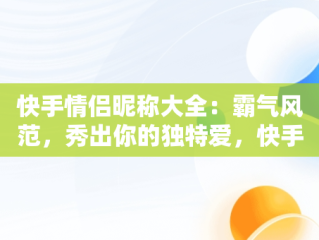 快手情侣昵称大全：霸气风范，秀出你的独特爱，快手